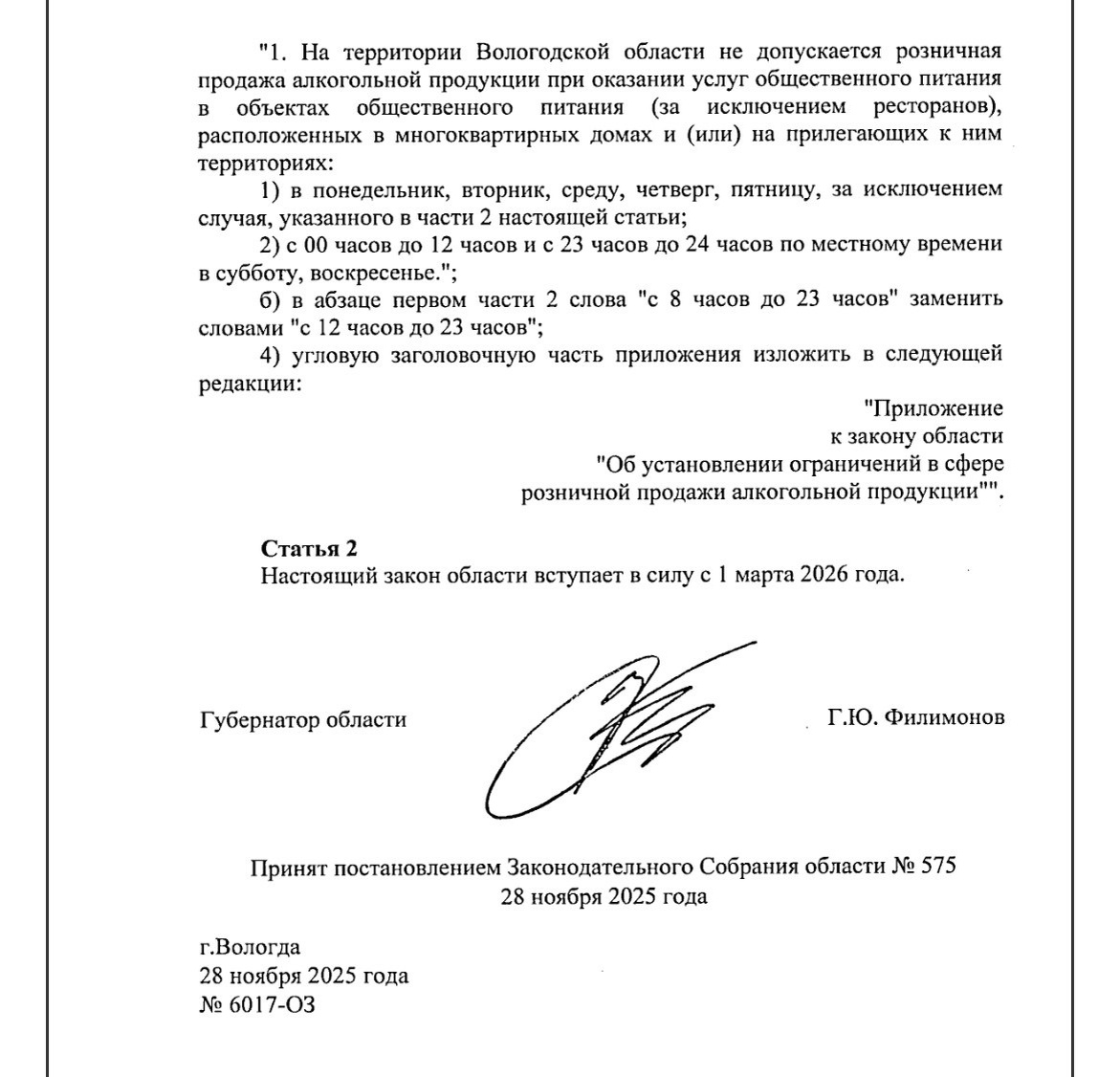 "1. На территории Вологодской области не допускается розничная продажа алкогольной продукции при оказании услуг общественного питания в объектах общественного питания (за исключением ресторанов), расположенных в многоквартирных домах и (или) на прилегающих к ним территориях:

1) в понедельник, вторник, среду, четверг, пятницу, за исключением случая, указанного в части 2 настоящей статьи;

2) с 00 часов до 12 часов и с 23 часов до 24 часов по местному времени в субботу, воскресенье.";

б) в абзаце первом части 2 слова "с 8 часов до 23 часов" заменить словами "с 12 часов до 23 часов";

4) угловую заголовочную часть приложения изложить в следующей редакции:

"Приложение
к закону области
"Об установлении ограничений в сфере
розничной продажи алкогольной продукции"".

Статья 2
Настоящий закон области вступает в силу с 1 марта 2026 года.

Губернатор области

Г.Ю. Филимонов

Принят постановлением Законодательного Собрания области № 575
28 ноября 2025 года

г.Вологда
28 ноября 2025 года
№ 6017-ОЗ